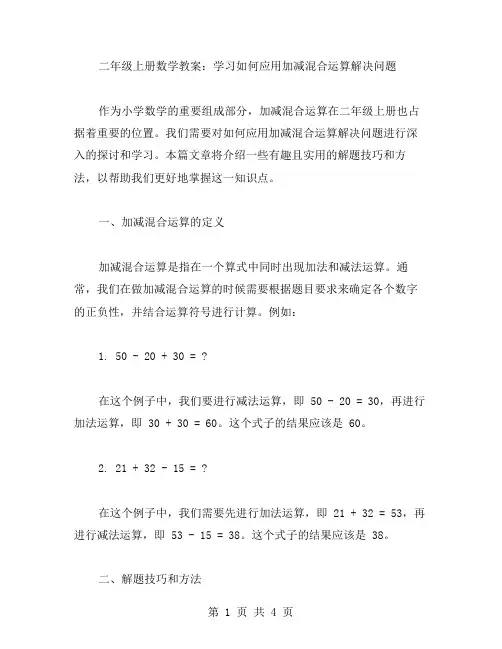 二年级上册数学教案：学习如何应用加减混合运算解决问题

作为小学数学的重要组成部分，加减混合运算在二年级上册也占据着重要的位置。我们需要对如何应用加减混合运算解决问题进行深入的探讨和学习。本篇文章将介绍一些有趣且实用的解题技巧和方法，以帮助我们更好地掌握这一知识点。

一、加减混合运算的定义

加减混合运算是指在一个算式中同时出现加法和减法运算。通常，我们在做加减混合运算的时候需要根据题目要求来确定各个数字的正负性，并结合运算符号进行计算。例如：

1. $50 - 20 + 30 = ?$

在这个例子中，我们要进行减法运算，即 $50 - 20 = 30$，再进行加法运算，即 $30 + 30 = 60$。这个式子的结果应该是 60。

2. $21 + 32 - 15 = ?$

在这个例子中，我们需要先进行加法运算，即 $21 + 32 = 53$，再进行减法运算，即 $53 - 15 = 38$。这个式子的结果应该是 38。

二、解题技巧和方法

第 1 页 共 4 页